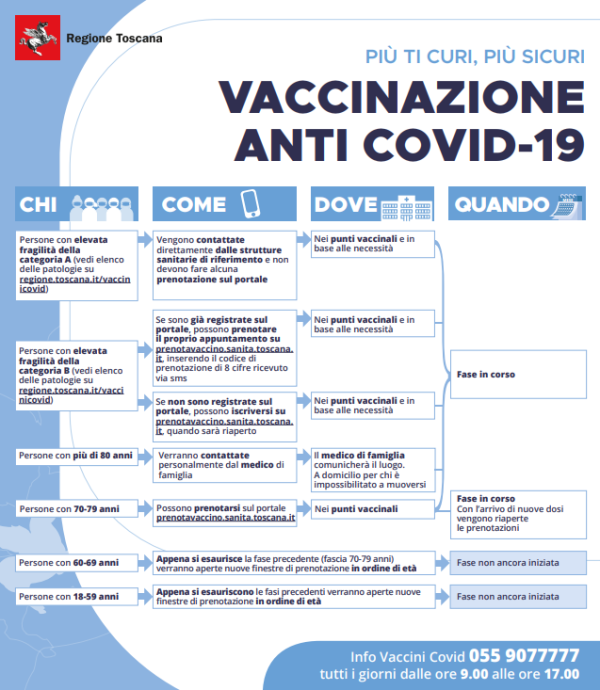 Regione Toscana

PIÙ TI CURI, PIÙ SICURI

VACCINAZIONE ANTI COVID-19

CHI

COME

DOVE

QUANDO

Persone con elevata fragilità della categoria A (vedi elenco delle patologie su regione.toscana.it/vaccinicovid)

Vengono contattate direttamente dalle strutture sanitarie di riferimento e non devono fare alcuna prenotazione sul portale

Nei punti vaccinali e in base alle necessità

Persone con elevata fragilità della categoria B (vedi elenco delle patologie su regione.toscana.it/vaccinicovid)

Se sono già registrate sul portale, possono prenotare il proprio appuntamento su prenotavaccino.sanita.toscana.it, inserendo il codice di prenotazione di 8 cifre ricevuto via sms

Nei punti vaccinali e in base alle necessità

Se non sono registrate sul portale, possono iscriversi su prenotavaccino.sanita.toscana.it, quando sarà riaperto

Nei punti vaccinali e in base alle necessità

Fase in corso

Persone con più di 80 anni

Verranno contattate personalmente dal medico di famiglia

Il medico di famiglia comunicherà il luogo. A domicilio per chi è impossibilitato a muoversi

Persone con 70-79 anni

Possono prenotarsi sul portale prenotavaccino.sanita.toscana.it

Nei punti vaccinali

Fase in corso
Con l'arrivo di nuove dosi vengono riaperte le prenotazioni

Persone con 60-69 anni

Appena si esaurisce la fase precedente (fascia 70-79 anni) verranno aperte nuove finestre di prenotazione in ordine di età

Fase non ancora iniziata

Persone con 18-59 anni

Appena si esauriscono le fasi precedenti verranno aperte nuove finestre di prenotazione in ordine di età

Fase non ancora iniziata

Info Vaccini Covid 055 9077777
tutti i giorni dalle ore 9.00 alle ore 17.00